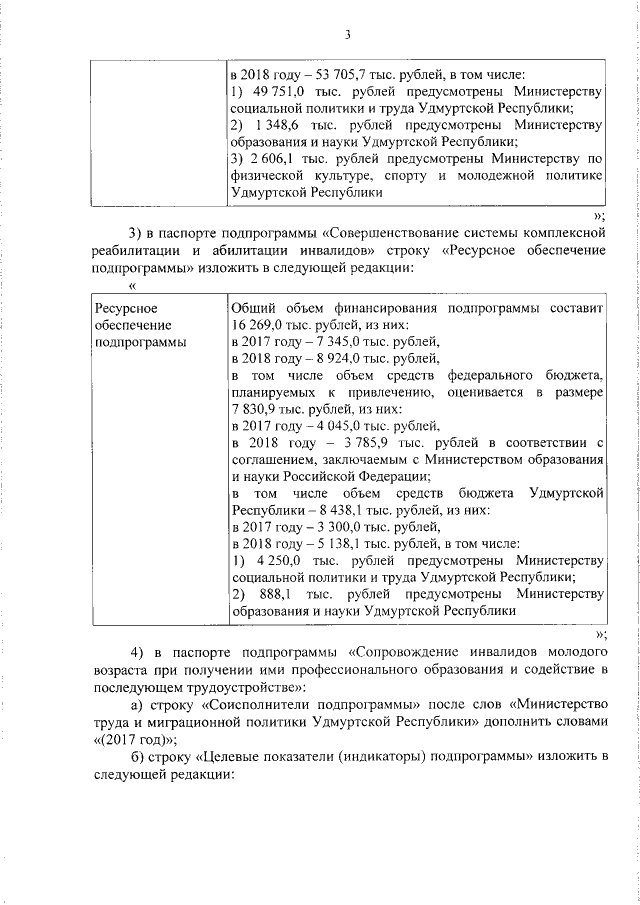 3

| | в 2018 году – 53 705,7 тыс. рублей, в том числе: 1) 49 751,0 тыс. рублей предусмотрены Министерству социальной политики и труда Удмуртской Республики; 2) 1 348,6 тыс. рублей предусмотрены Министерству образования и науки Удмуртской Республики; 3) 2 606,1 тыс. рублей предусмотрены Министерству по физической культуре, спорту и молодежной политике Удмуртской Республики |
|---|---|

»;

3) в паспорте подпрограммы «Совершенствование системы комплексной реабилитации и абилитации инвалидов» строку «Ресурсное обеспечение подпрограммы» изложить в следующей редакции:

«

| Ресурсное обеспечение подпрограммы | Общий объем финансирования подпрограммы составит 16 269,0 тыс. рублей, из них: в 2017 году – 7 345,0 тыс. рублей, в 2018 году – 8 924,0 тыс. рублей, в том числе объем средств федерального бюджета, планируемых к привлечению, оценивается в размере 7 830,9 тыс. рублей, из них: в 2017 году – 4 045,0 тыс. рублей, в 2018 году – 3 785,9 тыс. рублей в соответствии с соглашением, заключаемым с Министерством образования и науки Российской Федерации; в том числе объем средств бюджета Удмуртской Республики – 8 438,1 тыс. рублей, из них: в 2017 году – 3 300,0 тыс. рублей, в 2018 году – 5 138,1 тыс. рублей, в том числе: 1) 4 250,0 тыс. рублей предусмотрены Министерству социальной политики и труда Удмуртской Республики; 2) 888,1 тыс. рублей предусмотрены Министерству образования и науки Удмуртской Республики |
|---|---|

»;

4) в паспорте подпрограммы «Сопровождение инвалидов молодого возраста при получении ими профессионального образования и содействие в последующем трудоустройстве»:

а) строку «Соисполнители подпрограммы» после слов «Министерство труда и миграционной политики Удмуртской Республики» дополнить словами «(2017 год)»;

б) строку «Целевые показатели (индикаторы) подпрограммы» изложить в следующей редакции: